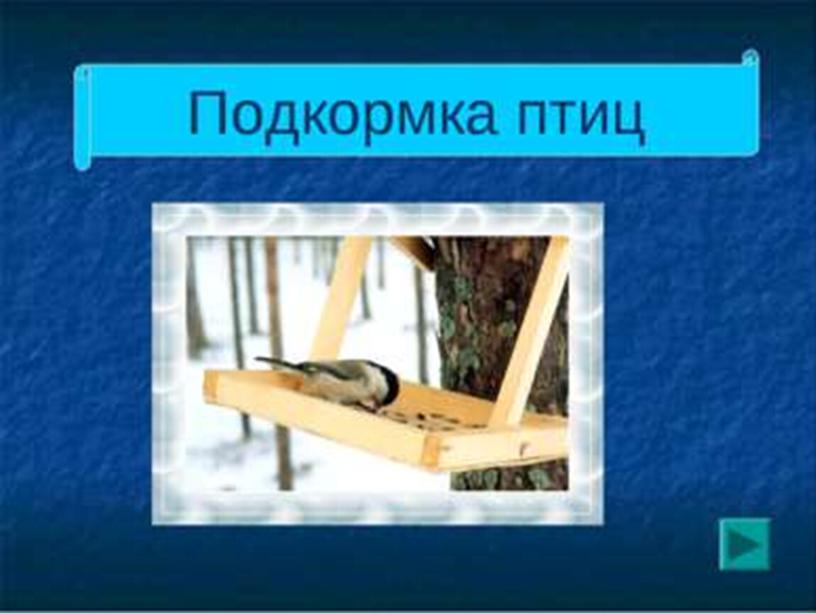 Подкормка птиц